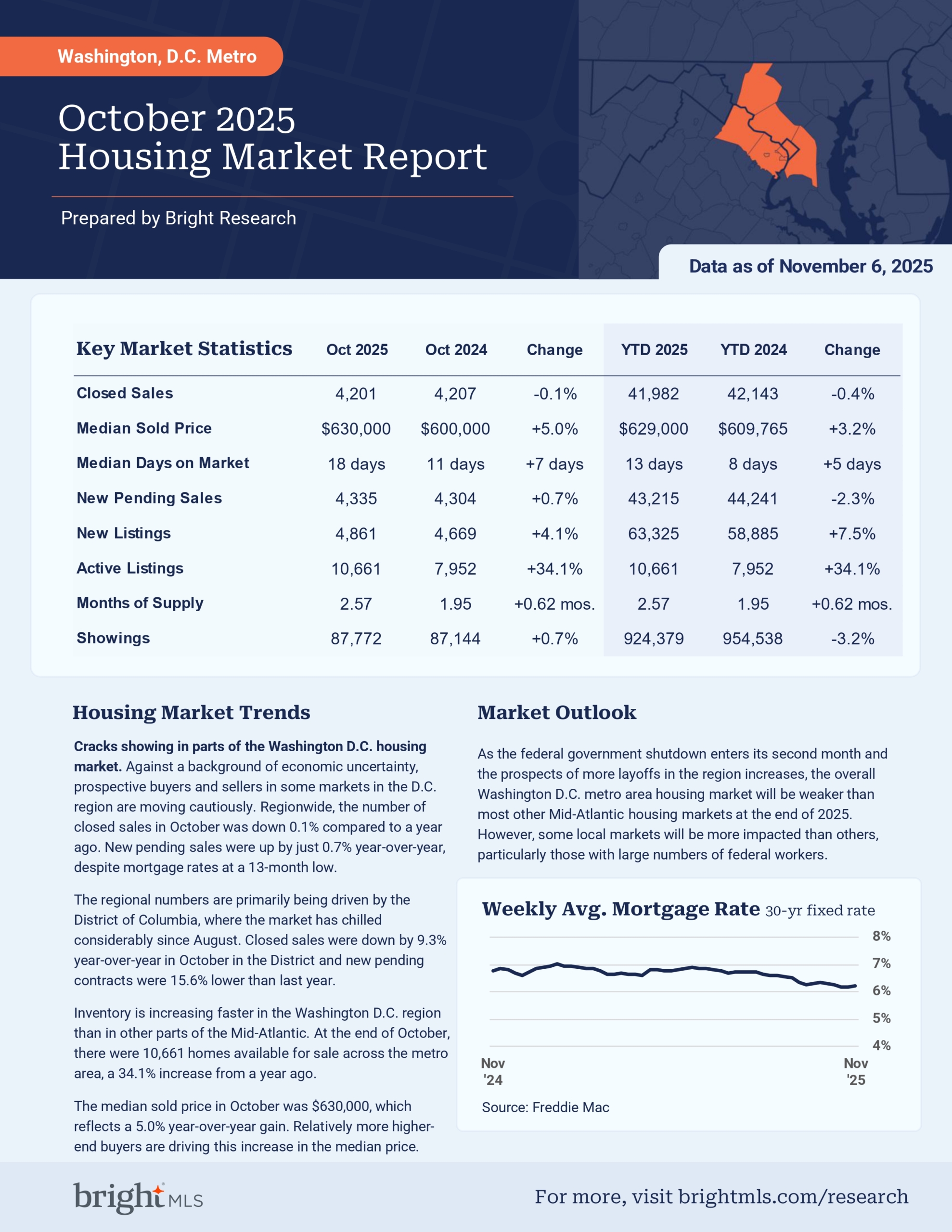 Washington, D.C. Metro

October 2025
Housing Market Report

Prepared by Bright Research

Data as of November 6, 2025

| Key Market Statistics | Oct 2025 | Oct 2024 | Change | YTD 2025 | YTD 2024 | Change |
|---|---|---|---|---|---|---|
| Closed Sales | 4,201 | 4,207 | -0.1% | 41,982 | 42,143 | -0.4% |
| Median Sold Price | \$630,000 | \$600,000 | +5.0% | \$629,000 | \$609,765 | +3.2% |
| Median Days on Market | 18 days | 11 days | +7 days | 13 days | 8 days | +5 days |
| New Pending Sales | 4,335 | 4,304 | +0.7% | 43,215 | 44,241 | -2.3% |
| New Listings | 4,861 | 4,669 | +4.1% | 63,325 | 58,885 | +7.5% |
| Active Listings | 10,661 | 7,952 | +34.1% | 10,661 | 7,952 | +34.1% |
| Months of Supply | 2.57 | 1.95 | +0.62 mos. | 2.57 | 1.95 | +0.62 mos. |
| Showings | 87,772 | 87,144 | +0.7% | 924,379 | 954,538 | -3.2% |

Housing Market Trends

Cracks showing in parts of the Washington D.C. housing market. Against a background of economic uncertainty, prospective buyers and sellers in some markets in the D.C. region are moving cautiously. Regionwide, the number of closed sales in October was down 0.1% compared to a year ago. New pending sales were up by just 0.7% year-over-year, despite mortgage rates at a 13-month low.

The regional numbers are primarily being driven by the District of Columbia, where the market has chilled considerably since August. Closed sales were down by 9.3% year-over-year in October in the District and new pending contracts were 15.6% lower than last year.

Inventory is increasing faster in the Washington D.C. region than in other parts of the Mid-Atlantic. At the end of October, there were 10,661 homes available for sale across the metro area, a 34.1% increase from a year ago.

The median sold price in October was \$630,000, which reflects a 5.0% year-over-year gain. Relatively more higher-end buyers are driving this increase in the median price.

Market Outlook

As the federal government shutdown enters its second month and the prospects of more layoffs in the region increases, the overall Washington D.C. metro area housing market will be weaker than most other Mid-Atlantic housing markets at the end of 2025. However, some local markets will be more impacted than others, particularly those with large numbers of federal workers.

Weekly Avg. Mortgage Rate 30-yr fixed rate

8%
7%
6%
5%
4%

Nov '24
Nov '25

Source: Freddie Mac

bright MLS

For more, visit brightmls.com/research